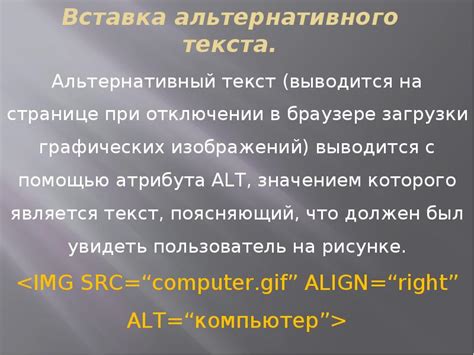 Вставка альтернативного текста.

Альтернативный текст (выводится на странице при отключении в браузере загрузки графических изображений) выводится с помощью атрибута ALT, значением которого является текст, поясняющий, что должен был увидеть пользователь на рисунке.

<IMG SRC=“computer.gif” ALIGN=“right” ALT=“компьютер”>